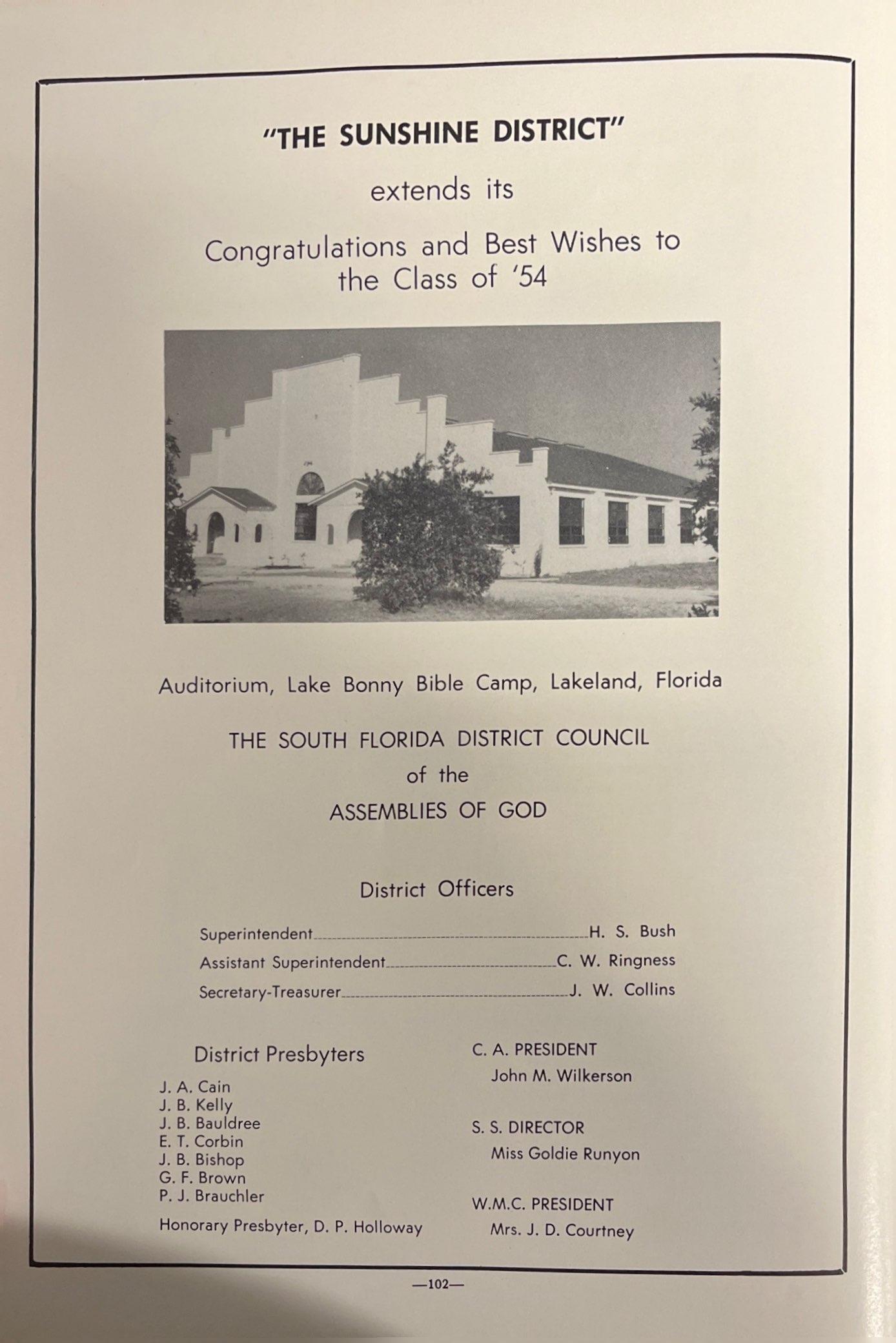 "THE SUNSHINE DISTRICT"

extends its

Congratulations and Best Wishes to the Class of '54

Auditorium, Lake Bonny Bible Camp, Lakeland, Florida

THE SOUTH FLORIDA DISTRICT COUNCIL
of the
ASSEMBLIES OF GOD

District Officers

Superintendent H. S. Bush
Assistant Superintendent C. W. Ringness
Secretary-Treasurer J. W. Collins

District Presbyters

J. A. Cain
J. B. Kelly
J. B. Bauldree
E. T. Corbin
J. B. Bishop
G. F. Brown
P. J. Brauchler

Honorary Presbyter, D. P. Holloway

C. A. PRESIDENT
John M. Wilkerson

S. S. DIRECTOR
Miss Goldie Runyon

W.M.C. PRESIDENT
Mrs. J. D. Courtney

—102—